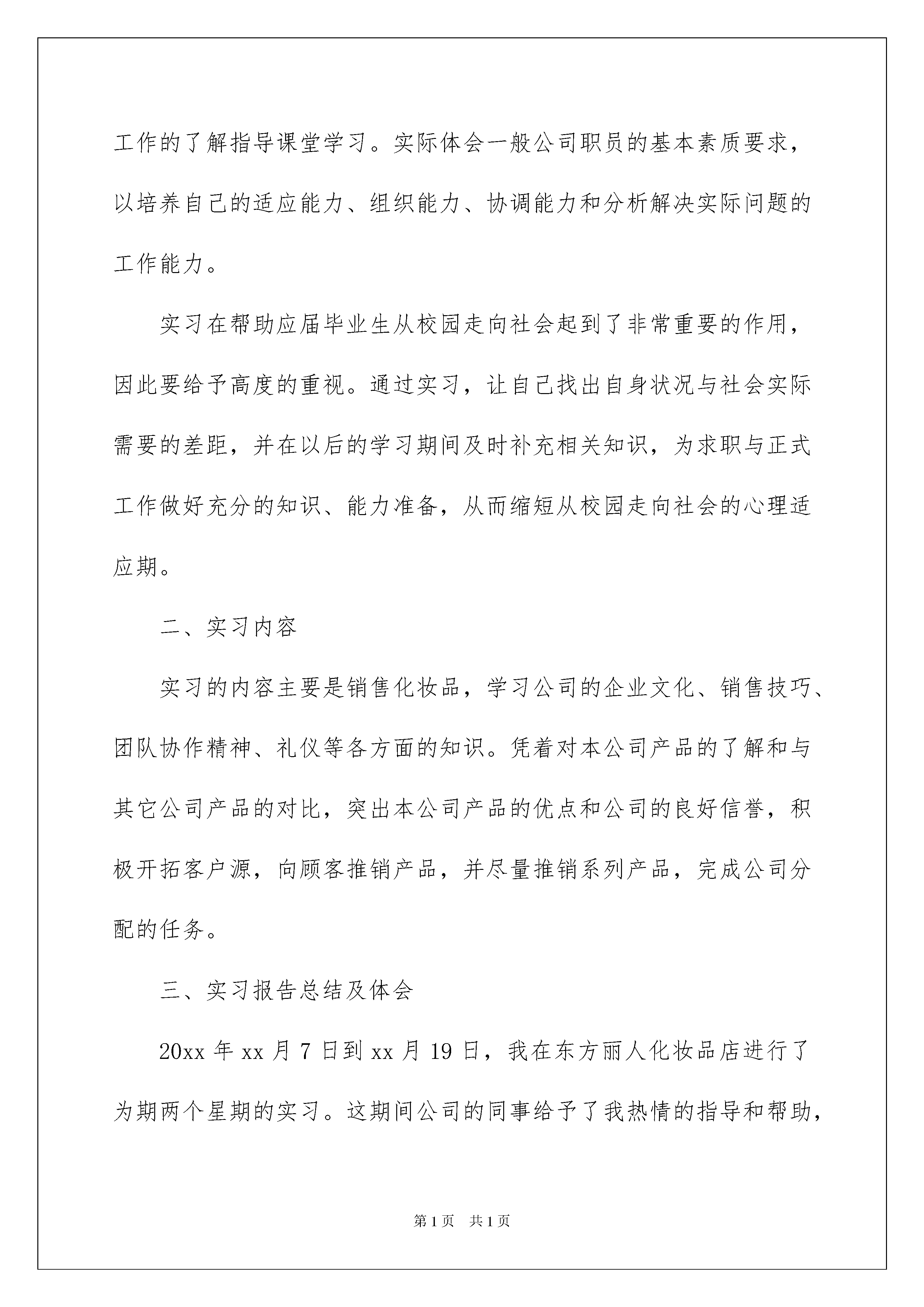 工作的了解指导课堂学习。实际体会一般公司职员的基本素质要求，以培养自己的适应能力、组织能力、协调能力和分析解决实际问题的工作能力。

实习在帮助应届毕业生从校园走向社会起到了非常重要的作用，因此要给予高度的重视。通过实习，让自己找出自身状况与社会实际需要的差距，并在以后的学习期间及时补充相关知识，为求职与正式工作做好充分的知识、能力准备，从而缩短从校园走向社会的心理适应期。

二、实习内容

实习的内容主要是销售化妆品，学习公司的企业文化、销售技巧、团队协作精神、礼仪等各方面的知识。凭着对本公司产品的了解和与其它公司产品的对比，突出本公司产品的优点和公司的良好信誉，积极开拓客户源，向顾客推销产品，并尽量推销系列产品，完成公司分配的任务。

三、实习报告总结及体会

20xx 年 xx 月 7 日到 xx 月 19 日，我在东方丽人化妆品店进行了为期两个星期的实习。这期间公司的同事给予了我热情的指导和帮助，

第 1 页　共 1 页